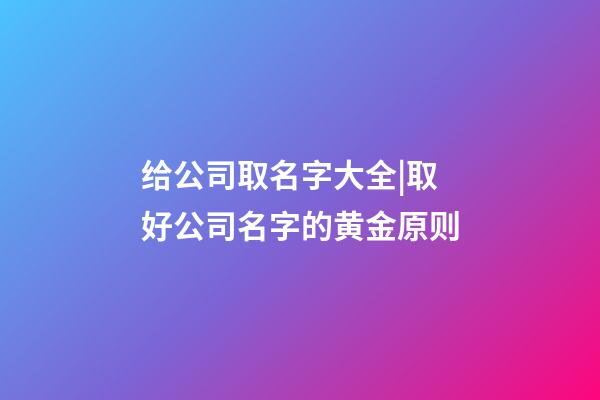 给公司取名字大全|取好公司名字的黄金原则